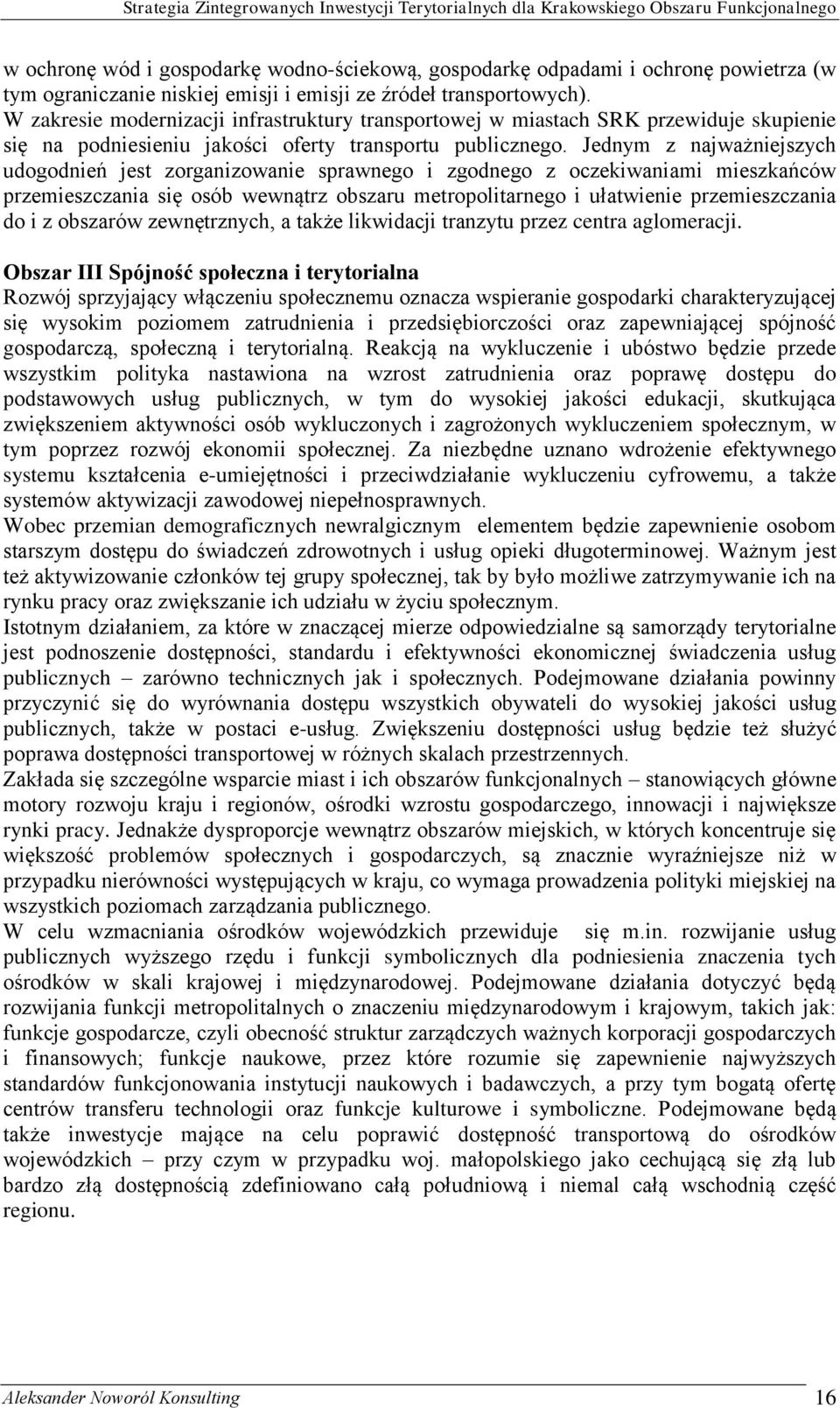 Strategia Zintegrowanych Inwestycji Terytorialnych dla Krakowskiego Obszaru Funkcjonalnego

w ochronę wód i gospodarkę wodno-ściekową, gospodarkę odpadami i ochronę powietrza (w tym ograniczanie niskiej emisji i emisji ze źródeł transportowych).
W zakresie modernizacji infrastruktury transportowej w miastach SRK przewiduje skupienie się na podniesieniu jakości oferty transportu publicznego. Jednym z najważniejszych udogodnień jest zorganizowanie sprawnego i zgodnego z oczekiwaniami mieszkańców przemieszczania się osób wewnątrz obszaru metropolitarnego i ułatwienie przemieszczania do i z obszarów zewnętrznych, a także likwidacji tranzytu przez centra aglomeracji.

Obszar III Spójność społeczna i terytorialna
Rozwój sprzyjający włączeniu społecznemu oznacza wspieranie gospodarki charakteryzującej się wysokim poziomem zatrudnienia i przedsiębiorczości oraz zapewniającej spójność gospodarczą, społeczną i terytorialną. Reakcją na wykluczenie i ubóstwo będzie przede wszystkim polityka nastawiona na wzrost zatrudnienia oraz poprawę dostępu do podstawowych usług publicznych, w tym do wysokiej jakości edukacji, skutkująca zwiększeniem aktywności osób wykluczonych i zagrożonych wykluczeniem społecznym, w tym poprzez rozwój ekonomii społecznej. Za niezbędne uznano wdrożenie efektywnego systemu kształcenia e-umiejętności i przeciwdziałanie wykluczeniu cyfrowemu, a także systemów aktywizacji zawodowej niepełnosprawnych.
Wobec przemian demograficznych newralgicznym elementem będzie zapewnienie osobom starszym dostępu do świadczeń zdrowotnych i usług opieki długoterminowej. Ważnym jest też aktywizowanie członków tej grupy społecznej, tak by było możliwe zatrzymywanie ich na rynku pracy oraz zwiększanie ich udziału w życiu społecznym.
Istotnym działaniem, za które w znaczącej mierze odpowiedzialne są samorządy terytorialne jest podnoszenie dostępności, standardu i efektywności ekonomicznej świadczenia usług publicznych – zarówno technicznych jak i społecznych. Podejmowane działania powinny przyczynić się do wyrównania dostępu wszystkich obywateli do wysokiej jakości usług publicznych, także w postaci e-usług. Zwiększeniu dostępności usług będzie też służyć poprawa dostępności transportowej w różnych skalach przestrzennych.
Zakłada się szczególne wsparcie miast i ich obszarów funkcjonalnych – stanowiących główne motory rozwoju kraju i regionów, ośrodki wzrostu gospodarczego, innowacji i największe rynki pracy. Jednakże dysproporcje wewnątrz obszarów miejskich, w których koncentruje się większość problemów społecznych i gospodarczych, są znacznie wyraźniejsze niż w przypadku nierówności występujących w kraju, co wymaga prowadzenia polityki miejskiej na wszystkich poziomach zarządzania publicznego.
W celu wzmacniania ośrodków wojewódzkich przewiduje się m.in. rozwijanie usług publicznych wyższego rzędu i funkcji symbolicznych dla podniesienia znaczenia tych ośrodków w skali krajowej i międzynarodowej. Podejmowane działania dotyczyć będą rozwijania funkcji metropolitalnych o znaczeniu międzynarodowym i krajowym, takich jak: funkcje gospodarcze, czyli obecność struktur zarządczych ważnych korporacji gospodarczych i finansowych; funkcje naukowe, przez które rozumie się zapewnienie najwyższych standardów funkcjonowania instytucji naukowych i badawczych, a przy tym bogatą ofertę centrów transferu technologii oraz funkcje kulturowe i symboliczne. Podejmowane będą także inwestycje mające na celu poprawić dostępność transportową do ośrodków wojewódzkich – przy czym w przypadku woj. małopolskiego jako cechującą się złą lub bardzo złą dostępnością zdefiniowano całą południową i niemal całą wschodnią część regionu.

Aleksander Noworól Konsulting 16